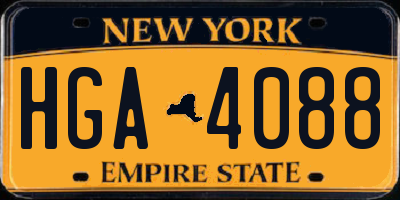 NEW YORK

HGA 4088

EMPIRE STATE